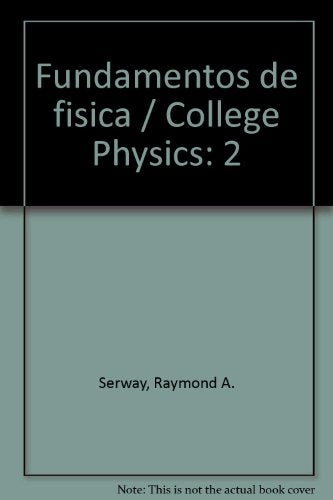 Fundamentos de fisica / College Physics: 2

Serway, Raymond A.

Note: This is not the actual book cover